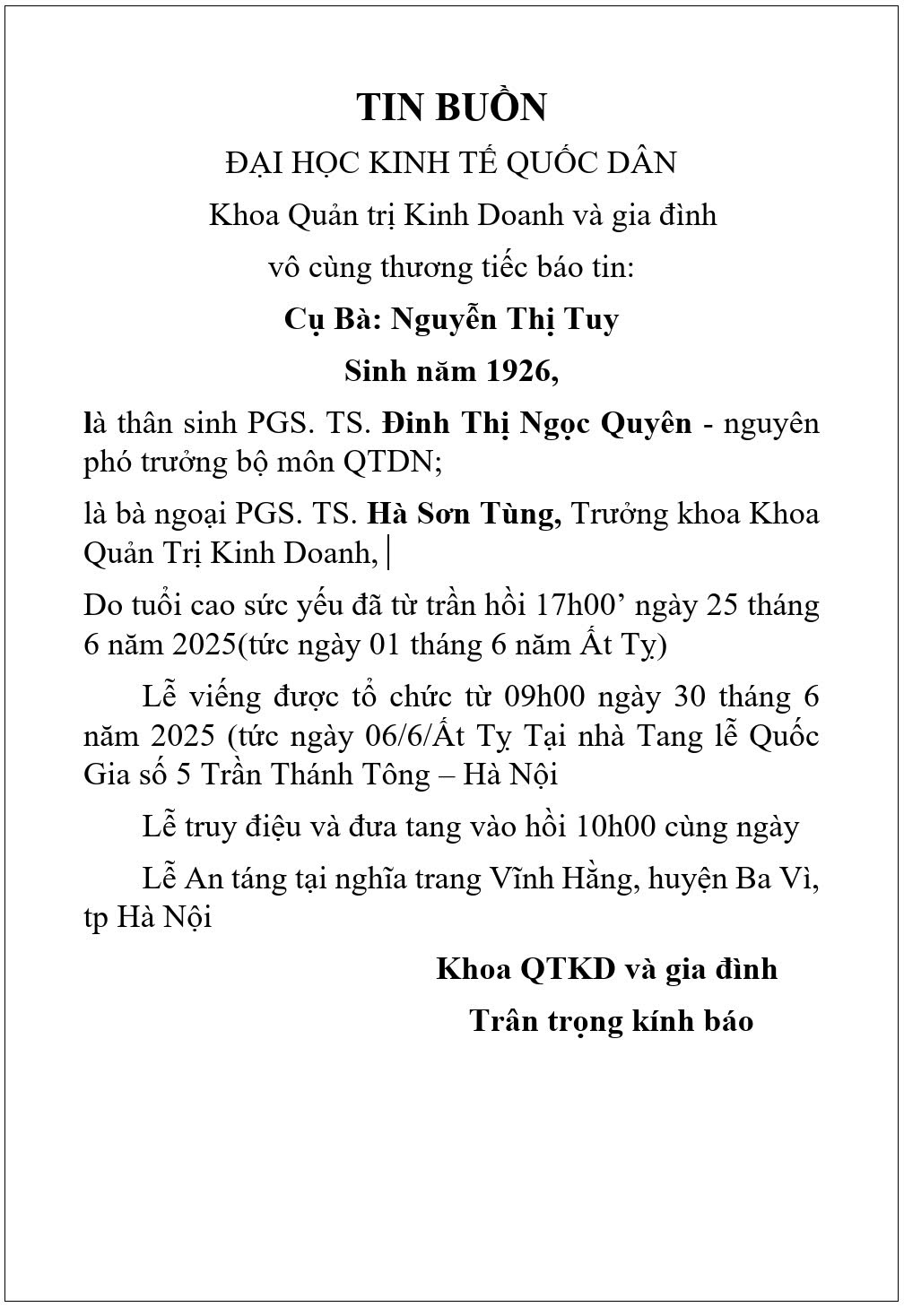 TIN BUỒN

ĐẠI HỌC KINH TẾ QUỐC DÂN

Khoa Quản trị Kinh Doanh và gia đình

vô cùng thương tiếc báo tin:

Cụ Bà: Nguyễn Thị Tuy

Sinh năm 1926,

là thân sinh PGS. TS. Đinh Thị Ngọc Quyên - nguyên phó trưởng bộ môn QTDN;

là bà ngoại PGS. TS. Hà Sơn Tùng, Trưởng khoa Khoa Quản Trị Kinh Doanh,

Do tuổi cao sức yếu đã từ trần hồi 17h00’ ngày 25 tháng 6 năm 2025(tức ngày 01 tháng 6 năm Ất Tỵ)

Lễ viếng được tổ chức từ 09h00 ngày 30 tháng 6 năm 2025 (tức ngày 06/6/Ất Tỵ Tại nhà Tang lễ Quốc Gia số 5 Trần Thánh Tông – Hà Nội

Lễ truy điệu và đưa tang vào hồi 10h00 cùng ngày

Lễ An táng tại nghĩa trang Vĩnh Hằng, huyện Ba Vì, tp Hà Nội

Khoa QTKD và gia đình

Trân trọng kính báo